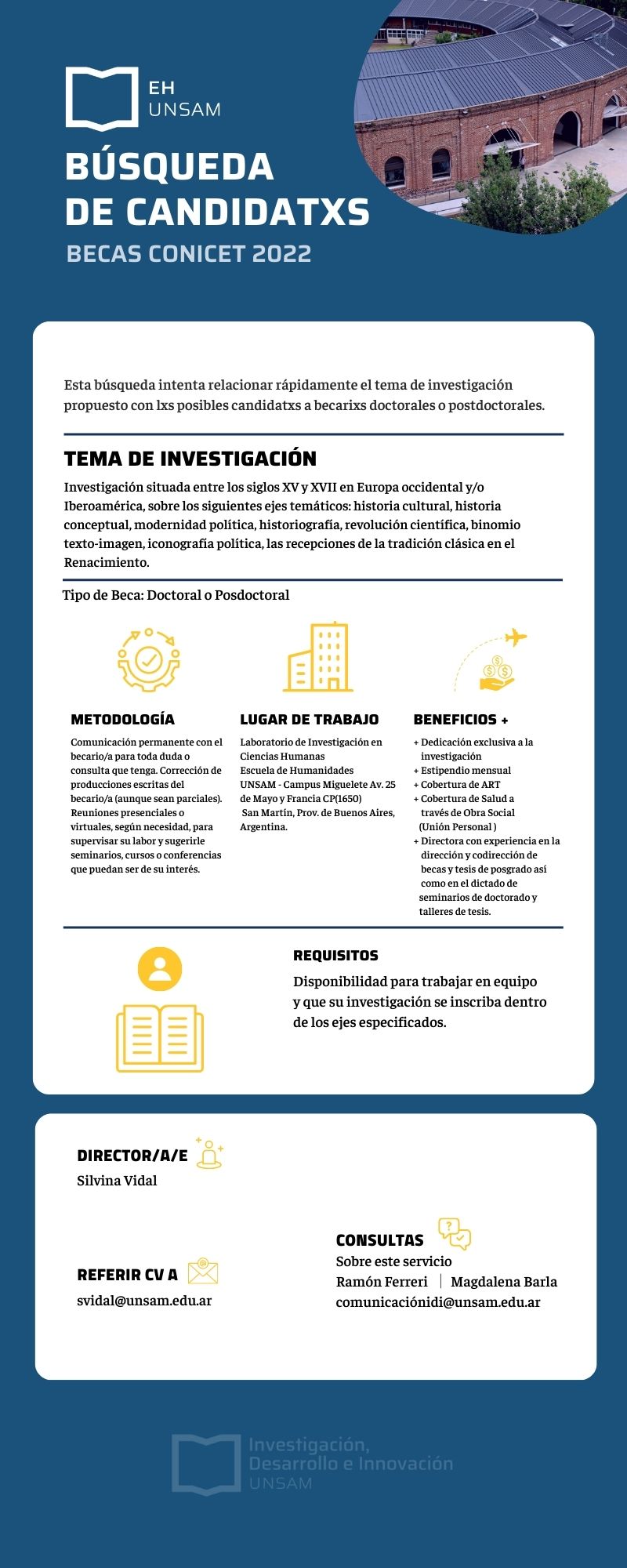 EH
UNSAM

BÚSQUEDA DE CANDIDATXS

BECAS CONICET 2022

Esta búsqueda intenta relacionar rápidamente el tema de investigación propuesto con lxs posibles candidatxs a becarixs doctorales o postdoctorales.

TEMA DE INVESTIGACIÓN

Investigación situada entre los siglos XV y XVII en Europa occidental y/o Iberoamérica, sobre los siguientes ejes temáticos: historia cultural, historia conceptual, modernidad política, historiografía, revolución científica, binomio texto-imagen, iconografía política, las recepciones de la tradición clásica en el Renacimiento.

Tipo de Beca: Doctoral o Posdoctoral

METODOLOGÍA

Comunicación permanente con el becario/a para toda duda o consulta que tenga. Corrección de producciones escritas del becario/a (aunque sean parciales). Reuniones presenciales o virtuales, según necesidad, para supervisar su labor y sugerirle seminarios, cursos o conferencias que puedan ser de su interés.

LUGAR DE TRABAJO

Laboratorio de Investigación en Ciencias Humanas
Escuela de Humanidades
UNSAM - Campus Miguelete Av. 25 de Mayo y Francia CP(1650) San Martín, Prov. de Buenos Aires, Argentina.

BENEFICIOS +

+ Dedicación exclusiva a la investigación
+ Estipendio mensual
+ Cobertura de ART
+ Cobertura de Salud a través de Obra Social (Unión Personal )
+ Directora con experiencia en la dirección y codirección de becas y tesis de posgrado así como en el dictado de seminarios de doctorado y talleres de tesis.

REQUISITOS

Disponibilidad para trabajar en equipo y que su investigación se inscriba dentro de los ejes especificados.

DIRECTOR/A/E

Silvina Vidal

REFERIR CV A

svidal@unsam.edu.ar

CONSULTAS

Sobre este servicio
Ramón Ferreri | Magdalena Barla
comunicaciónidi@unsam.edu.ar

Investigación, Desarrollo e Innovación
UNSAM